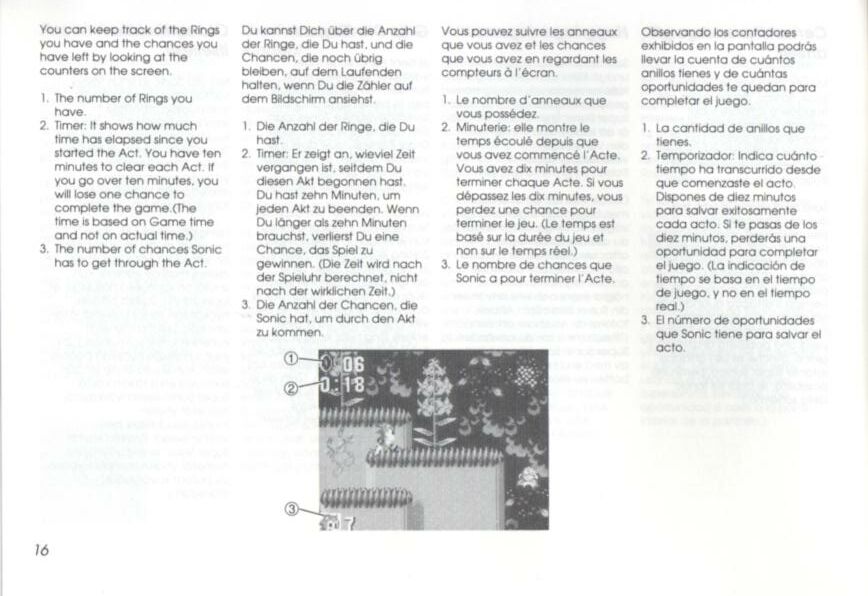 You can keep track of the Rings you have and the chances you have left by looking at the counters on the screen.

1. The number of Rings you have.
2. Timer: It shows how much time has elapsed since you started the Act. You have ten minutes to clear each Act. If you go over ten minutes, you will lose one chance to complete the game.(The time is based on Game time and not on actual time.)
3. The number of chances Sonic has to get through the Act.

Du kannst Dich über die Anzahl der Ringe, die Du hast, und die Chancen, die noch übrig bleiben, auf dem Laufenden halten, wenn Du die Zähler auf dem Bildschirm ansiehst.

1. Die Anzahl der Ringe, die Du hast.
2. Timer: Er zeigt an, wieviel Zeit vergangen ist, seitdem Du diesen Akt begonnen hast. Du hast zehn Minuten, um jeden Akt zu beenden. Wenn Du länger als zehn Minuten brauchst, verlierst Du eine Chance, das Spiel zu gewinnen. (Die Zeit wird nach der Spieluhr berechnet, nicht nach der wirklichen Zeit.)
3. Die Anzahl der Chancen, die Sonic hat, um durch den Akt zu kommen.

Vous pouvez suivre les anneaux que vous avez et les chances que vous avez en regardant les compteurs à l'écran.

1. Le nombre d'anneaux que vous possédez.
2. Minuterie: elle montre le temps écoulé depuis que vous avez commencé l'Acte. Vous avez dix minutes pour terminer chaque Acte. Si vous dépassez les dix minutes, vous perdez une chance pour terminer le jeu. (Le temps est basé sur la durée du jeu et non sur le temps réel.)
3. Le nombre de chances que Sonic a pour terminer l'Acte.

Observando los contadores exhibidos en la pantalla podrás llevar la cuenta de cuántos anillos tienes y de cuántas oportunidades te quedan para completar el juego.

1. La cantidad de anillos que tienes.
2. Temporizador: Indica cuánto tiempo ha transcurrido desde que comenzaste el acto. Dispones de diez minutos para salvar exitosamente cada acto. Si te pasas de los diez minutos, perderás una oportunidad para completar el juego. (La indicación de tiempo se basa en el tiempo de juego, y no en el tiempo real.)
3. El número de oportunidades que Sonic tiene para salvar el acto.

①
06
②
0:18
③
7

16